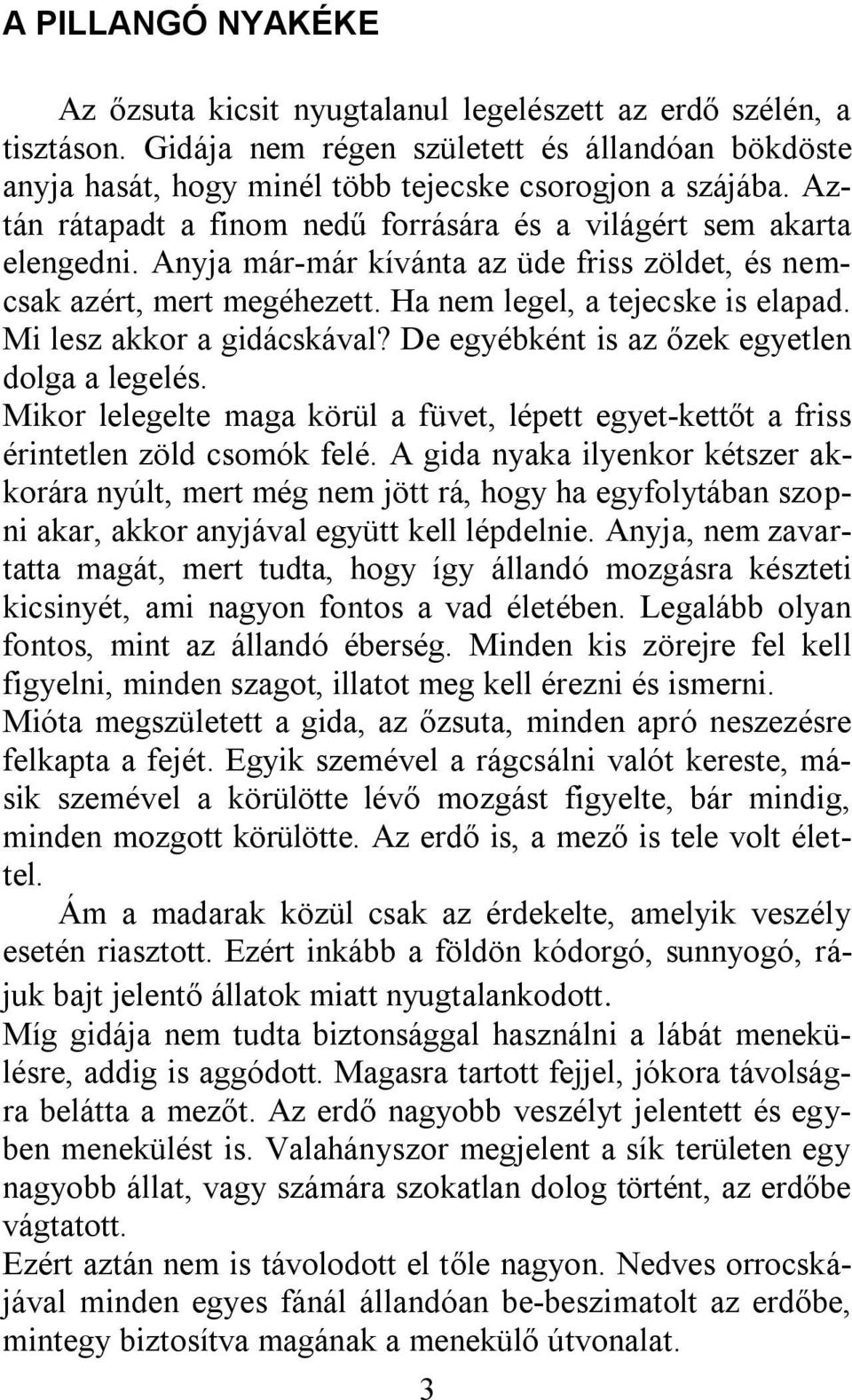 A PILLANGÓ NYAKÉKE

Az őzsuta kicsit nyugtalanul legelészett az erdő szélén, a tisztáson. Gidája nem régen született és állandóan bökdöste anyja hasát, hogy minél több tejecske csorogjon a szájába. Aztán rátapadt a finom nedű forrására és a világért sem akarta elengedni. Anyja már-már kívánta az üde friss zöldet, és nemcsak azért, mert megéhezett. Ha nem legel, a tejecske is elapad. Mi lesz akkor a gidácskával? De egyébként is az őzek egyetlen dolga a legelés.
Mikor lelegelte maga körül a füvet, lépett egyet-kettőt a friss érintetlen zöld csomók felé. A gida nyaka ilyenkor kétszer akkorára nyúlt, mert még nem jött rá, hogy ha egyfolytában szopni akar, akkor anyjával együtt kell lépdelnie. Anyja, nem zavartatta magát, mert tudta, hogy így állandó mozgásra készteti kicsinyét, ami nagyon fontos a vad életében. Legalább olyan fontos, mint az állandó éberség. Minden kis zörejre fel kell figyelni, minden szagot, illatot meg kell érezni és ismerni.
Mióta megszületett a gida, az őzsuta, minden apró neszezésre felkapta a fejét. Egyik szemével a rágcsálni valót kereste, másik szemével a körülötte lévő mozgást figyelte, bár mindig, minden mozgott körülötte. Az erdő is, a mező is tele volt élettel.

Ám a madarak közül csak az érdekelte, amelyik veszély esetén riasztott. Ezért inkább a földön kódorgó, sunnyogó, rájuk bajt jelentő állatok miatt nyugtalankodott.
Míg gidája nem tudta biztonsággal használni a lábát menekülésre, addig is aggódott. Magasra tartott fejjel, jókora távolságra belátta a mezőt. Az erdő nagyobb veszélyt jelentett és egyben menekülést is. Valahányszor megjelent a sík területen egy nagyobb állat, vagy számára szokatlan dolog történt, az erdőbe vágtatott.
Ezért aztán nem is távolodott el tőle nagyon. Nedves orrocskájával minden egyes fánál állandóan be-beszimatolt az erdőbe, mintegy biztosítva magának a menekülő útvonalat.

3